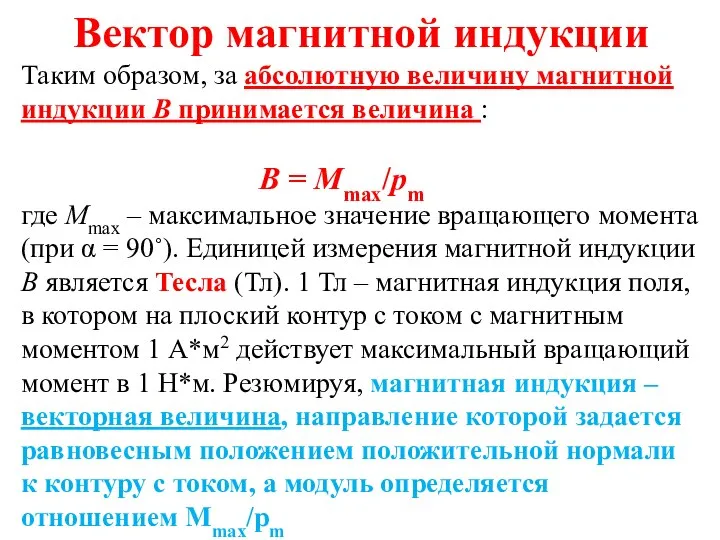 Вектор магнитной индукции

Таким образом, за абсолютную величину магнитной индукции $B$ принимается величина :

$B = M_{max}/p_m$

где $M_{max}$ – максимальное значение вращающего момента (при $\alpha = 90^\circ$). Единицей измерения магнитной индукции $B$ является Тесла (Тл). 1 Тл – магнитная индукция поля, в котором на плоский контур с током с магнитным моментом 1 А*м$^2$ действует максимальный вращающий момент в 1 Н*м. Резюмируя, магнитная индукция – векторная величина, направление которой задается равновесным положением положительной нормали к контуру с током, а модуль определяется отношением $M_{max}/p_m$